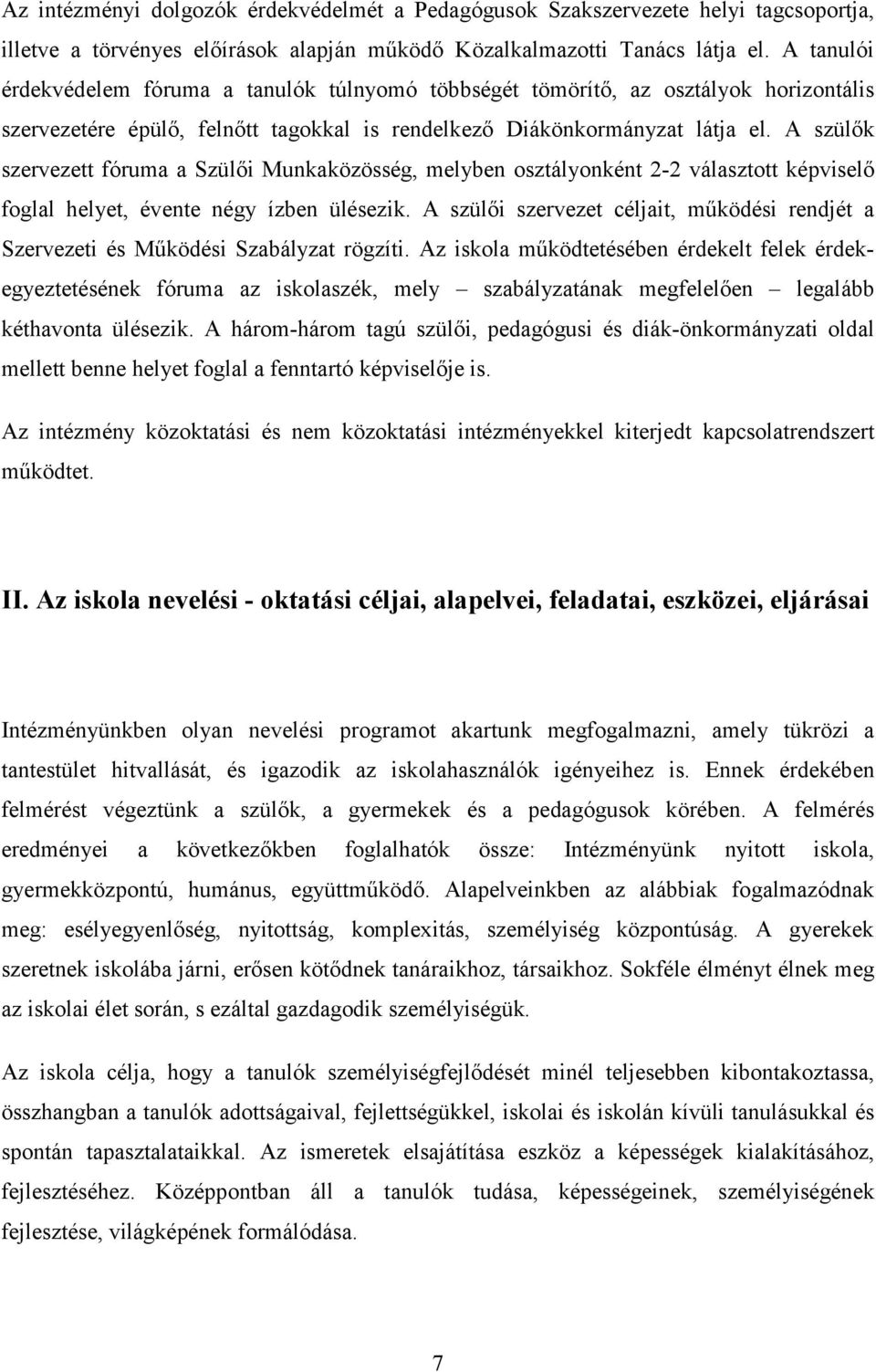 Az intézményi dolgozók érdekvédelmét a Pedagógusok Szakszervezete helyi tagcsoportja, illetve a törvényes előírások alapján működő Közalkalmazotti Tanács látja el. A tanulói érdekvédelem fóruma a tanulók túlnyomó többségét tömörítő, az osztályok horizontális szervezetére épülő, felnőtt tagokkal is rendelkező Diákönkormányzat látja el. A szülők szervezett fóruma a Szülői Munkaközösség, melyben osztályonként 2-2 választott képviselő foglal helyet, évente négy ízben ülésezik. A szülői szervezet céljait, működési rendjét a Szervezeti és Működési Szabályzat rögzíti. Az iskola működtetésében érdekelt felek érdekegyeztetésének fóruma az iskolaszék, mely – szabályzatának megfelelően – legalább kéthavonta ülésezik. A három-három tagú szülői, pedagógusi és diák-önkormányzati oldal mellett benne helyet foglal a fenntartó képviselője is.

Az intézmény közoktatási és nem közoktatási intézményekkel kiterjedt kapcsolatrendszert működtet.

II. Az iskola nevelési - oktatási céljai, alapelvei, feladatai, eszközei, eljárásai

Intézményünkben olyan nevelési programot akartunk megfogalmazni, amely tükrözi a tantestület hitvallását, és igazodik az iskolahasználók igényeihez is. Ennek érdekében felmérést végeztünk a szülők, a gyermekek és a pedagógusok körében. A felmérés eredményei a következőkben foglalhatók össze: Intézményünk nyitott iskola, gyermekközpontú, humánus, együttműködő. Alapelveinkben az alábbiak fogalmazódnak meg: esélyegyenlőség, nyitottság, komplexitás, személyiség központúság. A gyerekek szeretnek iskolába járni, erősen kötődnek tanáraikhoz, társaikhoz. Sokféle élményt élnek meg az iskolai élet során, s ezáltal gazdagodik személyiségük.

Az iskola célja, hogy a tanulók személyiségfejlődését minél teljesebben kibontakoztassa, összhangban a tanulók adottságaival, fejlettségükkel, iskolai és iskolán kívüli tanulásukkal és spontán tapasztalataikkal. Az ismeretek elsajátítása eszköz a képességek kialakításához, fejlesztéséhez. Középpontban áll a tanulók tudása, képességeinek, személyiségének fejlesztése, világképének formálódása.

7